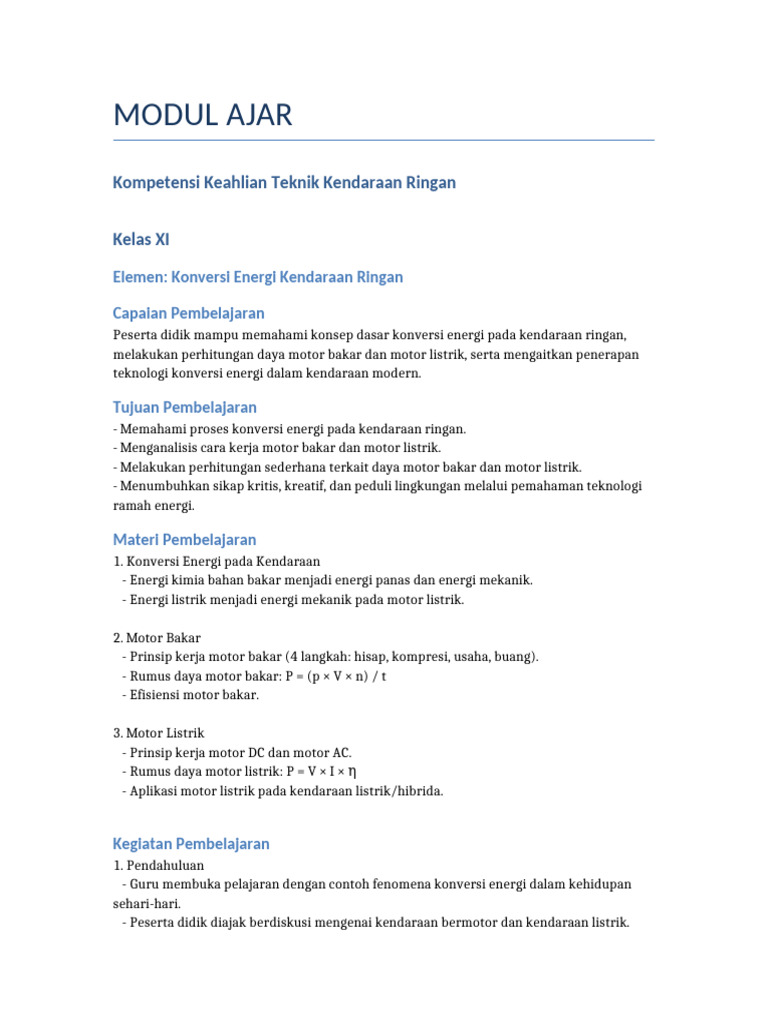 MODUL AJAR

Kompetensi Keahlian Teknik Kendaraan Ringan

Kelas XI

Elemen: Konversi Energi Kendaraan Ringan

Capaian Pembelajaran

Peserta didik mampu memahami konsep dasar konversi energi pada kendaraan ringan, melakukan perhitungan daya motor bakar dan motor listrik, serta mengaitkan penerapan teknologi konversi energi dalam kendaraan modern.

Tujuan Pembelajaran

- Memahami proses konversi energi pada kendaraan ringan.
- Menganalisis cara kerja motor bakar dan motor listrik.
- Melakukan perhitungan sederhana terkait daya motor bakar dan motor listrik.
- Menumbuhkan sikap kritis, kreatif, dan peduli lingkungan melalui pemahaman teknologi ramah energi.

Materi Pembelajaran

1. Konversi Energi pada Kendaraan
- Energi kimia bahan bakar menjadi energi panas dan energi mekanik.
- Energi listrik menjadi energi mekanik pada motor listrik.

2. Motor Bakar
- Prinsip kerja motor bakar (4 langkah: hisap, kompresi, usaha, buang).
- Rumus daya motor bakar: $P = (p \times V \times n) / t$
- Efisiensi motor bakar.

3. Motor Listrik
- Prinsip kerja motor DC dan motor AC.
- Rumus daya motor listrik: $P = V \times I \times \eta$
- Aplikasi motor listrik pada kendaraan listrik/hibrida.

Kegiatan Pembelajaran

1. Pendahuluan
- Guru membuka pelajaran dengan contoh fenomena konversi energi dalam kehidupan sehari-hari.
- Peserta didik diajak berdiskusi mengenai kendaraan bermotor dan kendaraan listrik.